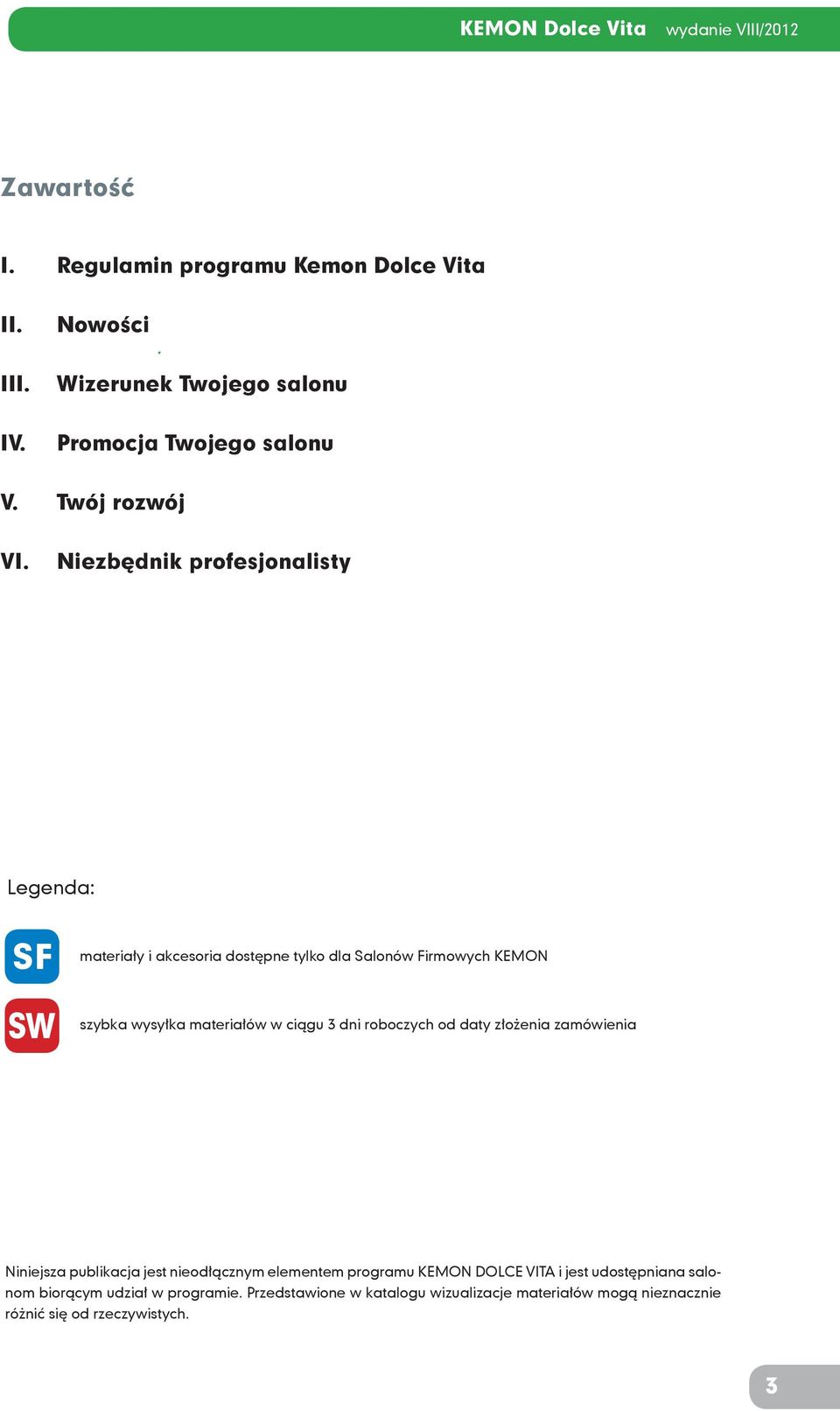 KEMON Dolce Vita wydanie VIII/2012

Zawartość

I. Regulamin programu Kemon Dolce Vita

II. Nowości

III. Wizerunek Twojego salonu

IV. Promocja Twojego salonu

V. Twój rozwój

VI. Niezbędnik profesjonalisty

Legenda:

SF materiały i akcesoria dostępne tylko dla Salonów Firmowych KEMON

SW szybka wysyłka materiałów w ciągu 3 dni roboczych od daty złożenia zamówienia

Niniejsza publikacja jest nieodłącznym elementem programu KEMON DOLCE VITA i jest udostępniana salonom biorącym udział w programie. Przedstawione w katalogu wizualizacje materiałów mogą nieznacznie różnić się od rzeczywistych.

3